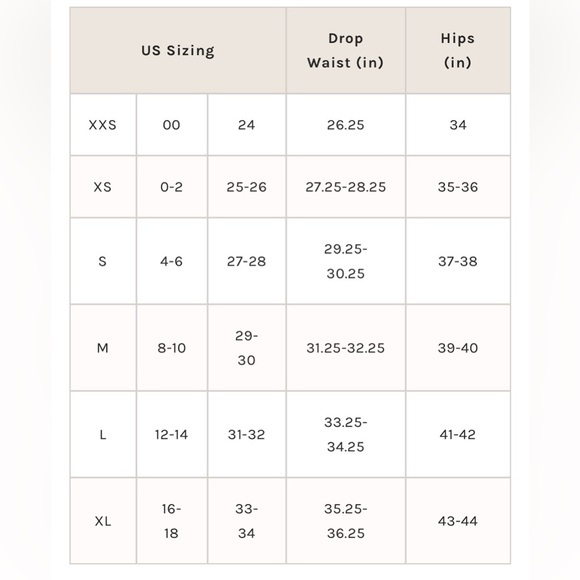 | US Sizing | | | Drop Waist (in) | Hips (in) |
|---|---|---|---|---|
| XXS | 00 | 24 | 26.25 | 34 |
| XS | 0-2 | 25-26 | 27.25-28.25 | 35-36 |
| S | 4-6 | 27-28 | 29.25-30.25 | 37-38 |
| M | 8-10 | 29-30 | 31.25-32.25 | 39-40 |
| L | 12-14 | 31-32 | 33.25-34.25 | 41-42 |
| XL | 16-18 | 33-34 | 35.25-36.25 | 43-44 |